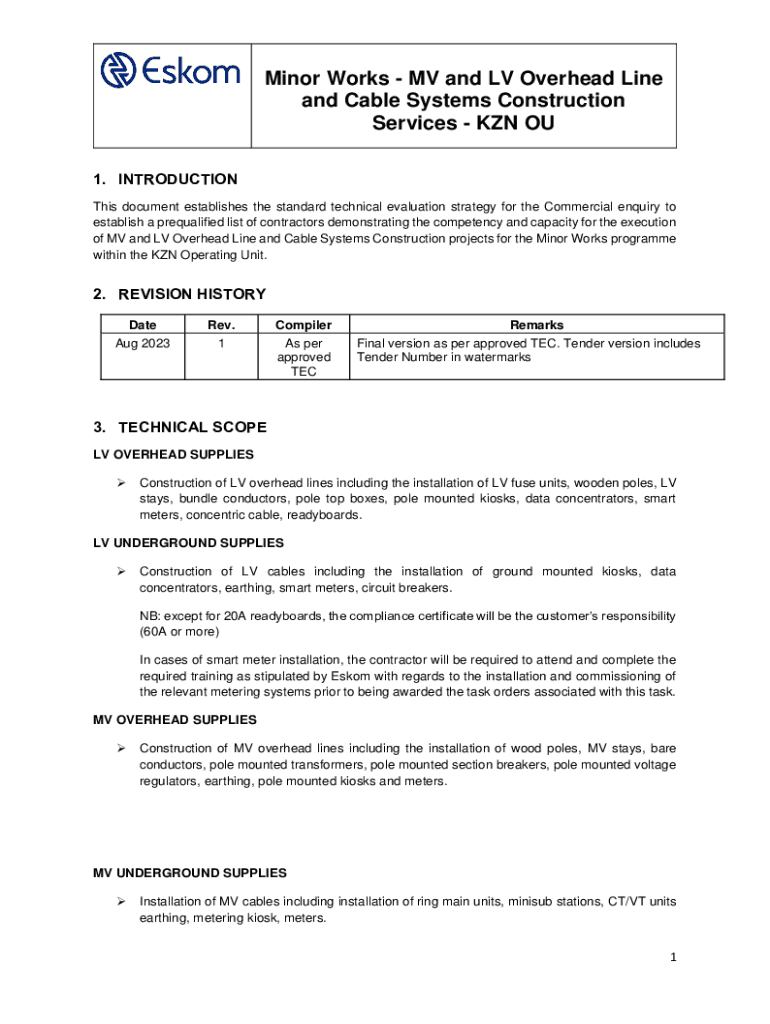 Eskom

Minor Works - MV and LV Overhead Line and Cable Systems Construction Services - KZN OU

1. INTRODUCTION

This document establishes the standard technical evaluation strategy for the Commercial enquiry to establish a prequalified list of contractors demonstrating the competency and capacity for the execution of MV and LV Overhead Line and Cable Systems Construction projects for the Minor Works programme within the KZN Operating Unit.

2. REVISION HISTORY

| Date | Rev. | Compiler | Remarks |
|---|---|---|---|
| Aug 2023 | 1 | As per approved TEC | Final version as per approved TEC. Tender version includes Tender Number in watermarks |

3. TECHNICAL SCOPE

LV OVERHEAD SUPPLIES

➢ Construction of LV overhead lines including the installation of LV fuse units, wooden poles, LV stays, bundle conductors, pole top boxes, pole mounted kiosks, data concentrators, smart meters, concentric cable, readyboards.

LV UNDERGROUND SUPPLIES

➢ Construction of LV cables including the installation of ground mounted kiosks, data concentrators, earthing, smart meters, circuit breakers.

NB: except for 20A readyboards, the compliance certificate will be the customer's responsibility (60A or more)

In cases of smart meter installation, the contractor will be required to attend and complete the required training as stipulated by Eskom with regards to the installation and commissioning of the relevant metering systems prior to being awarded the task orders associated with this task.

MV OVERHEAD SUPPLIES

➢ Construction of MV overhead lines including the installation of wood poles, MV stays, bare conductors, pole mounted transformers, pole mounted section breakers, pole mounted voltage regulators, earthing, pole mounted kiosks and meters.

MV UNDERGROUND SUPPLIES

➢ Installation of MV cables including installation of ring main units, minisub stations, CT/VT units earthing, metering kiosk, meters.

1